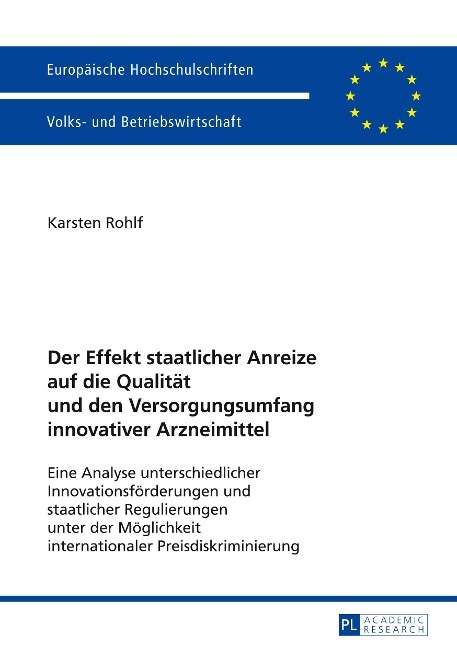 Europäische Hochschulschriften

Volks- und Betriebswirtschaft

Karsten Rohlf

Der Effekt staatlicher Anreize auf die Qualität und den Versorgungsumfang innovativer Arzneimittel

Eine Analyse unterschiedlicher Innovationsförderungen und staatlicher Regulierungen unter der Möglichkeit internationaler Preisdiskriminierung

PL ACADEMIC RESEARCH